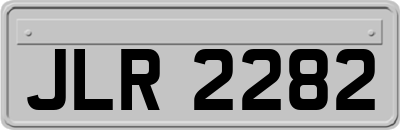 JLR 2282